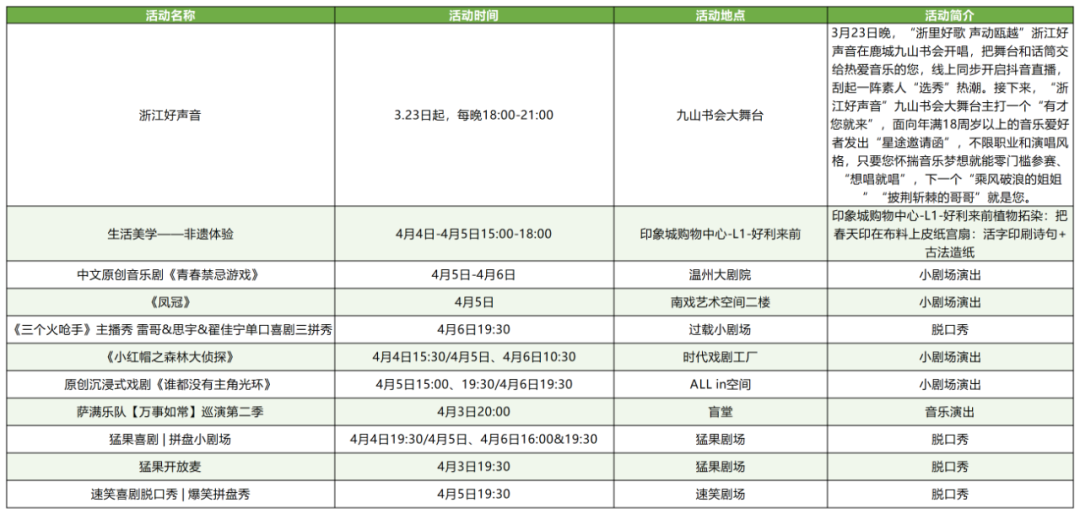 | 活动名称 | 活动时间 | 活动地点 | 活动简介 |
|---|---|---|---|
| 浙江好声音 | 3.23日起，每晚18:00-21:00 | 九山书会大舞台 | 3月23日晚，“浙里好歌 声动瓯越”浙江好声音在鹿城九山书会开唱，把舞台和话筒交给热爱音乐的您，线上同步开启抖音直播，刮起一阵素人“选秀”热潮。接下来，“浙江好声音”九山书会大舞台主打一个“有才您就来”，面向年满18周岁以上的音乐爱好者发出“星途邀请函”，不限职业和演唱风格，只要您怀揣音乐梦想就能零门槛参赛、“想唱就唱”，下一个“乘风破浪的姐姐”“披荆斩棘的哥哥”就是您。 |
| 生活美学——非遗体验 | 4月4日-4月5日15:00-18:00 | 印象城购物中心-L1-好利来前 | 印象城购物中心-L1-好利来前植物拓染：把春天印在布料上皮纸宫扇：活字印刷诗句+古法造纸 |
| 中文原创音乐剧《青春禁忌游戏》 | 4月5日-4月6日 | 温州大剧院 | 小剧场演出 |
| 《凤冠》 | 4月5日 | 南戏艺术空间二楼 | 小剧场演出 |
| 《三个火呛手》主播秀 雷哥&思宇&翟佳宁单口喜剧三拼秀 | 4月6日19:30 | 过载小剧场 | 脱口秀 |
| 《小红帽之森林大侦探》 | 4月4日15:30/4月5日、4月6日10:30 | 时代戏剧工厂 | 小剧场演出 |
| 原创沉浸式戏剧《谁都没有主角光环》 | 4月5日15:00、19:30/4月6日19:30 | ALL in空间 | 小剧场演出 |
| 萨满乐队【万事如常】巡演第二季 | 4月3日20:00 | 盲堂 | 音乐演出 |
| 猛果喜剧 \| 拼盘小剧场 | 4月4日19:30/4月5日、4月6日16:00&19:30 | 猛果剧场 | 脱口秀 |
| 猛果开放麦 | 4月3日19:30 | 猛果剧场 | 脱口秀 |
| 速笑喜剧脱口秀 \| 爆笑拼盘秀 | 4月5日19:30 | 速笑剧场 | 脱口秀 |